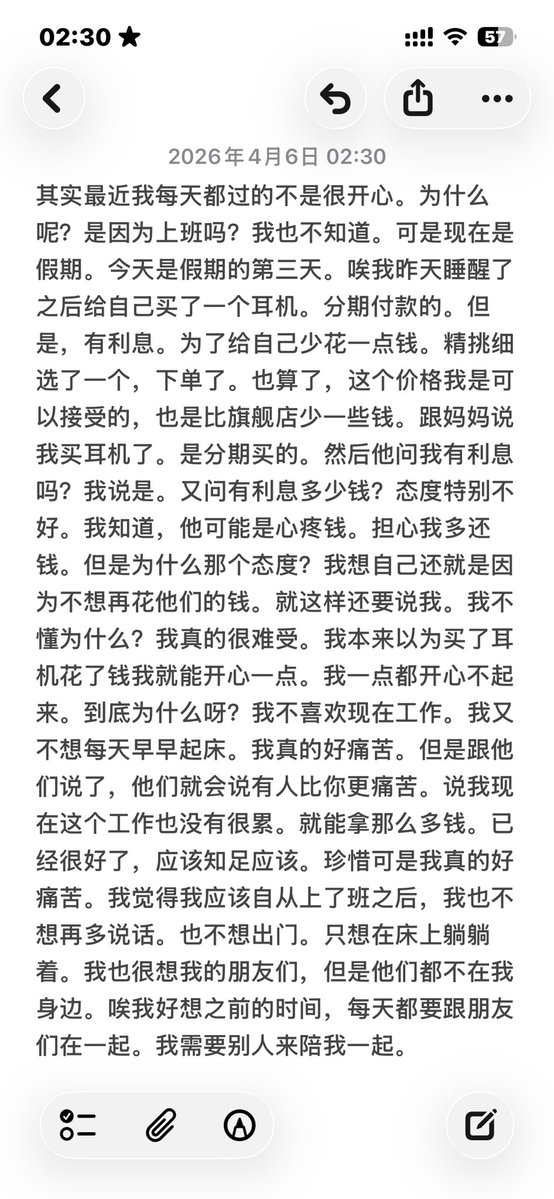 02:30

57

2026年4月6日 02:30

其实最近我每天都过的不是很开心。为什么呢？是因为上班吗？我也不知道。可是现在是假期。今天是假期的第三天。唉我昨天睡醒了之后给自己买了一个耳机。分期付款的。但是，有利息。为了给自己少花一点钱。精挑细选了一个，下单了。也算了，这个价格我是可以接受的，也是比旗舰店少一些钱。跟妈妈说我买耳机了。是分期买的。然后他问我有利息吗？我说是。又问有利息多少钱？态度特别不好。我知道，他可能是心疼钱。担心我多还钱。但是为什么那个态度？我想自己还就是因为不想再花他们的钱。就这样还要说我。我不懂为什么？我真的很难受。我本来以为买了耳机花了钱我就能开心一点。我一点都开心不起来。到底为什么呀？我不喜欢现在工作。我又不想每天早早起床。我真的好痛苦。但是跟他们说了，他们就会说有人比你更痛苦。说我现在这个工作也没有很累。就能拿那么多钱。已经很好了，应该知足应该。珍惜可是我真的好痛苦。我觉得我应该自从上了班之后，我也不想再多说话。也不想出门。只想在床上躺躺着。我也很想我的朋友们，但是他们都不在我身边。唉我好想之前的时间，每天都要跟朋友们在一起。我需要别人来陪我一起。